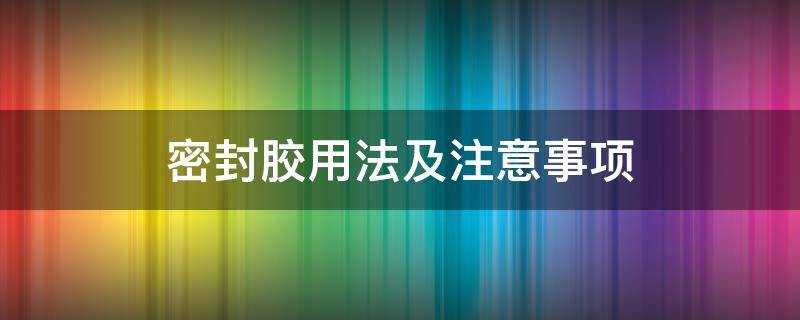 密封胶用法及注意事项